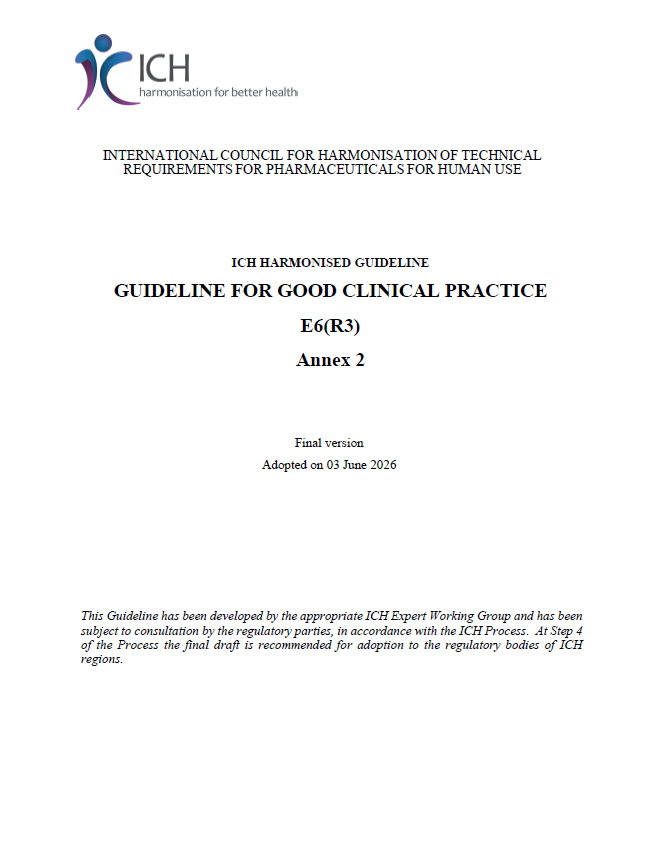 ICH
harmonisation for better health

INTERNATIONAL COUNCIL FOR HARMONISATION OF TECHNICAL REQUIREMENTS FOR PHARMACEUTICALS FOR HUMAN USE

ICH HARMONISED GUIDELINE

GUIDELINE FOR GOOD CLINICAL PRACTICE

E6(R3)

Annex 2

Final version

Adopted on 03 June 2026

This Guideline has been developed by the appropriate ICH Expert Working Group and has been subject to consultation by the regulatory parties, in accordance with the ICH Process. At Step 4 of the Process the final draft is recommended for adoption to the regulatory bodies of ICH regions.